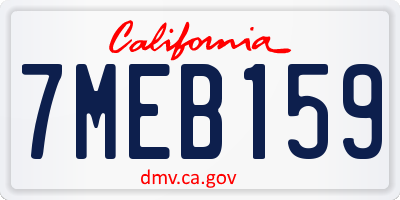 California

7MEB159

dmv.ca.gov